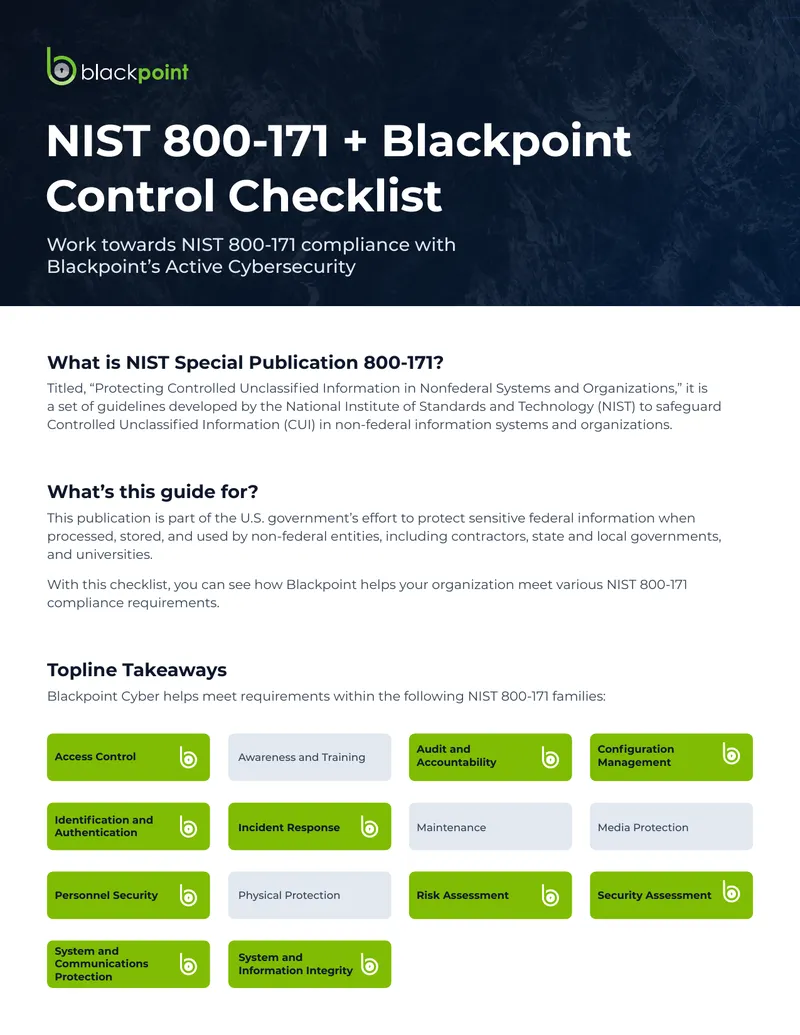 blackpoint

NIST 800-171 + Blackpoint Control Checklist

Work towards NIST 800-171 compliance with Blackpoint's Active Cybersecurity

What is NIST Special Publication 800-171?

Titled, "Protecting Controlled Unclassified Information in Nonfederal Systems and Organizations," it is a set of guidelines developed by the National Institute of Standards and Technology (NIST) to safeguard Controlled Unclassified Information (CUI) in non-federal information systems and organizations.

What's this guide for?

This publication is part of the U.S. government's effort to protect sensitive federal information when processed, stored, and used by non-federal entities, including contractors, state and local governments, and universities.

With this checklist, you can see how Blackpoint helps your organization meet various NIST 800-171 compliance requirements.

Topline Takeaways

Blackpoint Cyber helps meet requirements within the following NIST 800-171 families:

Access Control

Awareness and Training

Audit and Accountability

Configuration Management

Identification and Authentication

Incident Response

Maintenance

Media Protection

Personnel Security

Physical Protection

Risk Assessment

Security Assessment

System and Communications Protection

System and Information Integrity